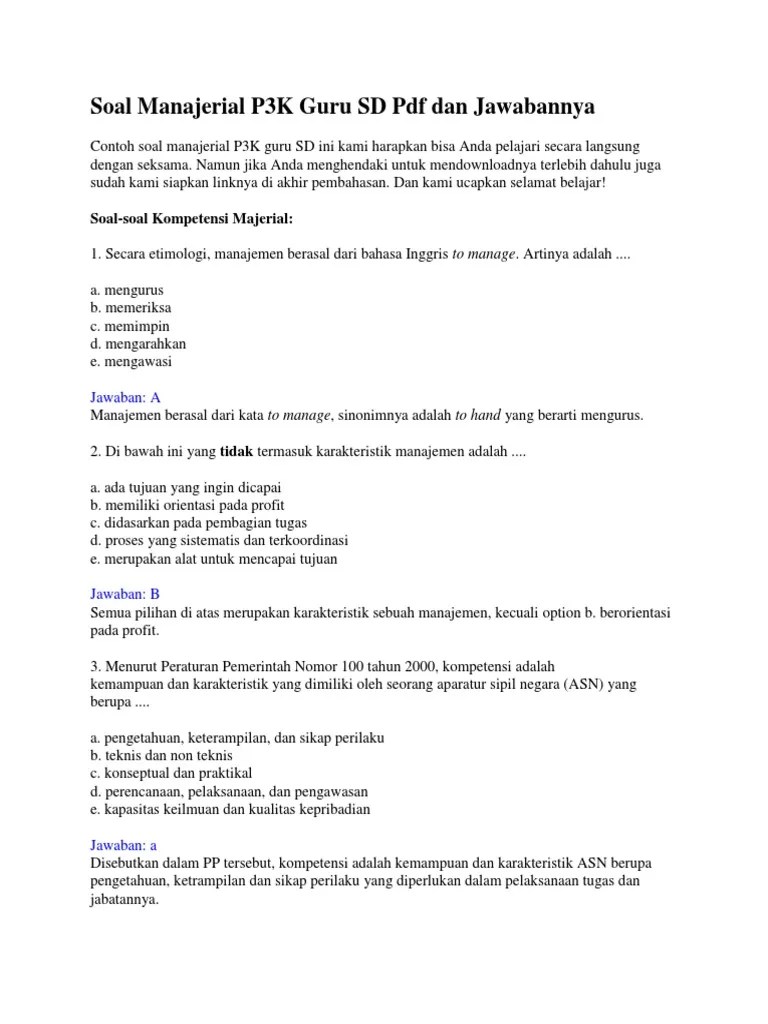 Soal Manajerial P3K Guru SD Pdf dan Jawabannya

Contoh soal manajerial P3K guru SD ini kami harapkan bisa Anda pelajari secara langsung dengan seksama. Namun jika Anda menghendaki untuk mendownloadnya terlebih dahulu juga sudah kami siapkan linknya di akhir pembahasan. Dan kami ucapkan selamat belajar!

Soal-soal Kompetensi Majerial:

1. Secara etimologi, manajemen berasal dari bahasa Inggris to manage. Artinya adalah ....

a. mengurus
b. memeriksa
c. memimpin
d. mengarahkan
e. mengawasi

Jawaban: A
Manajemen berasal dari kata to manage, sinonimnya adalah to hand yang berarti mengurus.

2. Di bawah ini yang tidak termasuk karakteristik manajemen adalah ....

a. ada tujuan yang ingin dicapai
b. memiliki orientasi pada profit
c. didasarkan pada pembagian tugas
d. proses yang sistematis dan terkoordinasi
e. merupakan alat untuk mencapai tujuan

Jawaban: B
Semua pilihan di atas merupakan karakteristik sebuah manajemen, kecuali option b. berorientasi pada profit.

3. Menurut Peraturan Pemerintah Nomor 100 tahun 2000, kompetensi adalah kemampuan dan karakteristik yang dimiliki oleh seorang aparatur sipil negara (ASN) yang berupa ....

a. pengetahuan, keterampilan, dan sikap perilaku
b. teknis dan non teknis
c. konseptual dan praktikal
d. perencanaan, pelaksanaan, dan pengawasan
e. kapasitas keilmuan dan kualitas kepribadian

Jawaban: a
Disebutkan dalam PP tersebut, kompetensi adalah kemampuan dan karakteristik ASN berupa pengetahuan, ketrampilan dan sikap perilaku yang diperlukan dalam pelaksanaan tugas dan jabatannya.